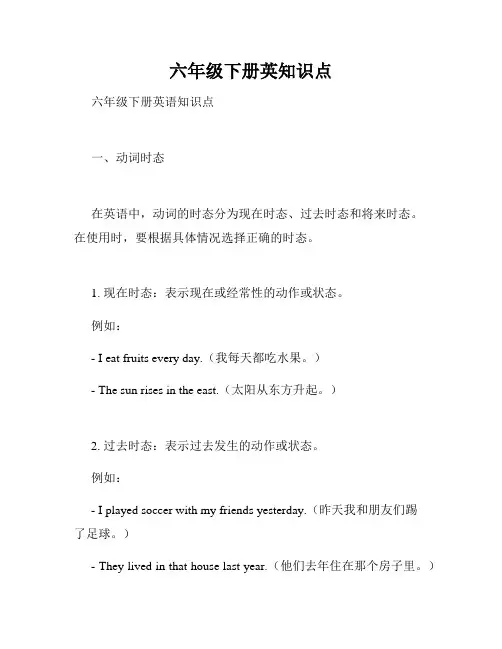 六年级下册英知识点

六年级下册英语知识点

一、动词时态

在英语中，动词的时态分为现在时态、过去时态和将来时态。在使用时，要根据具体情况选择正确的时态。

1. 现在时态：表示现在或经常性的动作或状态。

例如：

- I eat fruits every day.（我每天都吃水果。）

- The sun rises in the east.（太阳从东方升起。）

2. 过去时态：表示过去发生的动作或状态。

例如：

- I played soccer with my friends yesterday.（昨天我和朋友们踢了足球。）

- They lived in that house last year.（他们去年住在那个房子里。）